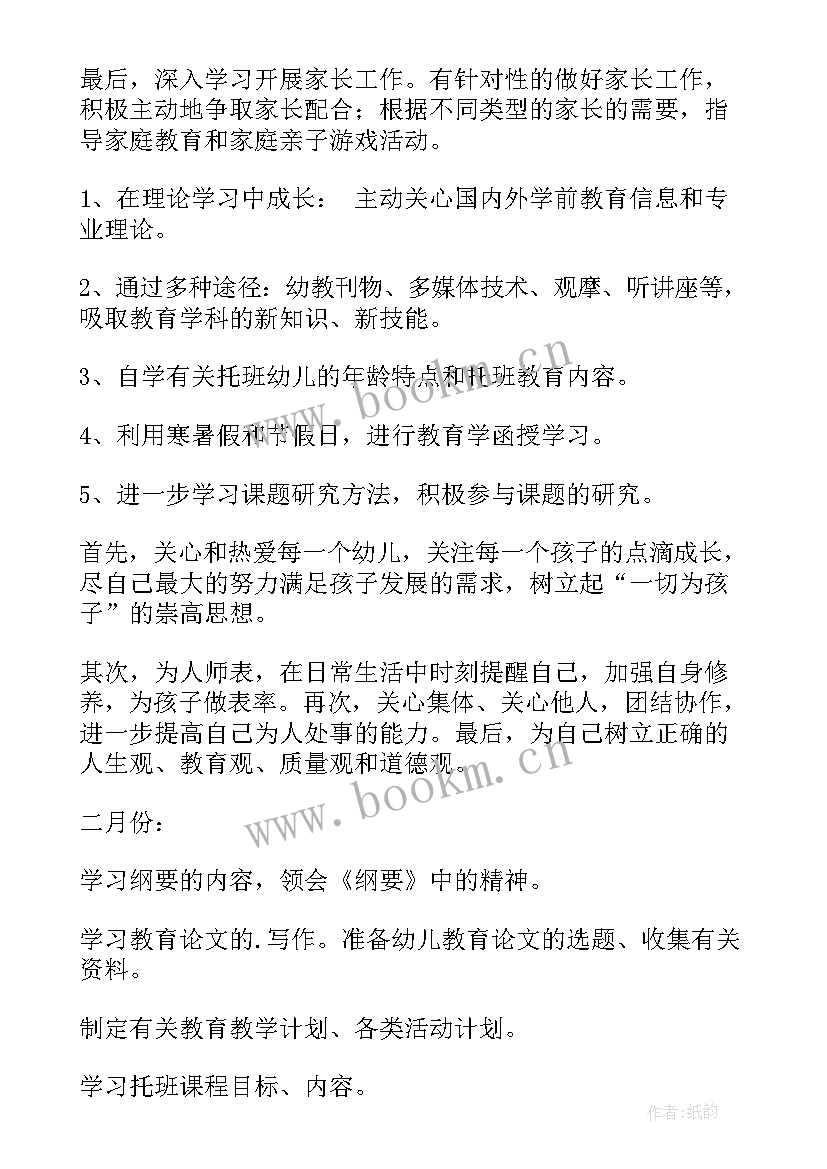 最后，深入学习开展家长工作。有针对性的做好家长工作，积极主动地争取家长配合；根据不同类型的家长的需要，指导家庭教育和家庭亲子游戏活动。

1、在理论学习中成长： 主动关心国内外学前教育信息和专业理论。

2、通过多种途径：幼教刊物、多媒体技术、观摩、听讲座等，吸取教育学科的新知识、新技能。

3、自学有关托班幼儿的年龄特点和托班教育内容。

4、利用寒暑假和节假日，进行教育学函授学习。

5、进一步学习课题研究方法，积极参与课题的研究。

首先，关心和热爱每一个幼儿，关注每一个孩子的点滴成长，尽自己最大的努力满足孩子发展的需求，树立起“一切为孩子”的崇高思想。

其次，为人师表，在日常生活中时刻提醒自己，加强自身修养，为孩子做表率。再次，关心集体、关心他人，团结协作，进一步提高自己为人处事的能力。最后，为自己树立正确的人生观、教育观、质量观和道德观。

二月份：

学习纲要的内容，领会《纲要》中的精神。

学习教育论文的.写作。准备幼儿教育论文的选题、收集有关资料。

制定有关教育教学计划、各类活动计划。

学习托班课程目标、内容。

www.bookm.cn

www.bookm.cn

作者:纸韵